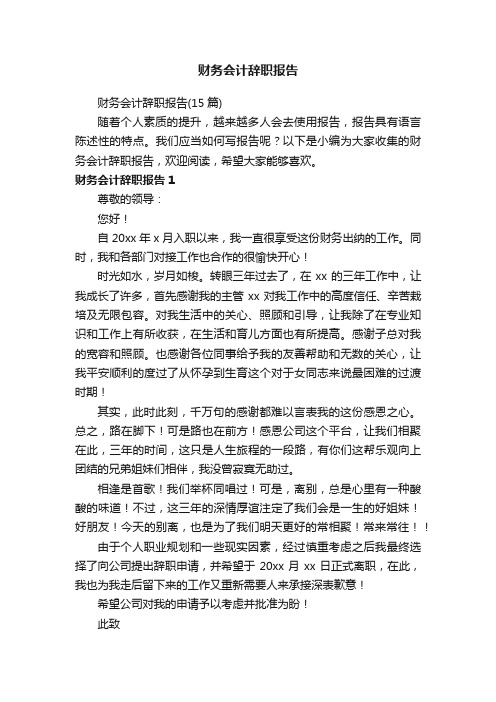 财务会计辞职报告

财务会计辞职报告(15 篇)

随着个人素质的提升，越来越多人会去使用报告，报告具有语言陈述性的特点。我们应当如何写报告呢？以下是小编为大家收集的财务会计辞职报告，欢迎阅读，希望大家能够喜欢。

财务会计辞职报告 1

尊敬的领导：

您好！

自 20xx 年 x 月入职以来，我一直很享受这份财务出纳的工作。同时，我和各部门对接工作也合作的很愉快开心！

时光如水，岁月如梭。转眼三年过去了，在 xx 的三年工作中，让我成长了许多，首先感谢我的主管 xx 对我工作中的高度信任、辛苦栽培及无限包容。对我生活中的关心、照顾和引导，让我除了在专业知识和工作上有所收获，在生活和育儿方面也有所提高。感谢子总对我的宽容和照顾。也感谢各位同事给予我的友善帮助和无数的关心，让我平安顺利的度过了从怀孕到生育这个对于女同志来说最困难的过渡时期！

其实，此时此刻，千万句的感谢都难以言表我的这份感恩之心。总之，路在脚下！可是路也在前方！感恩公司这个平台，让我们相聚在此，三年的时间，这只是人生旅程的一段路，有你们这帮乐观向上团结的兄弟姐妹们相伴，我没曾寂寞无助过。

相逢是首歌！我们举杯同唱过！可是，离别，总是心里有一种酸酸的味道！不过，这三年的深情厚谊注定了我们会是一生的好姐妹！好朋友！今天的别离，也是为了我们明天更好的常相聚！常来常往！！

由于个人职业规划和一些现实因素，经过慎重考虑之后我最终选择了向公司提出辞职申请，并希望于 20xx 月 xx 日正式离职，在此，我也为我走后留下来的工作又重新需要人来承接深表歉意！

希望公司对我的申请予以考虑并批准为盼！

此致